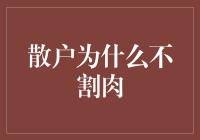 散户为什么不割肉